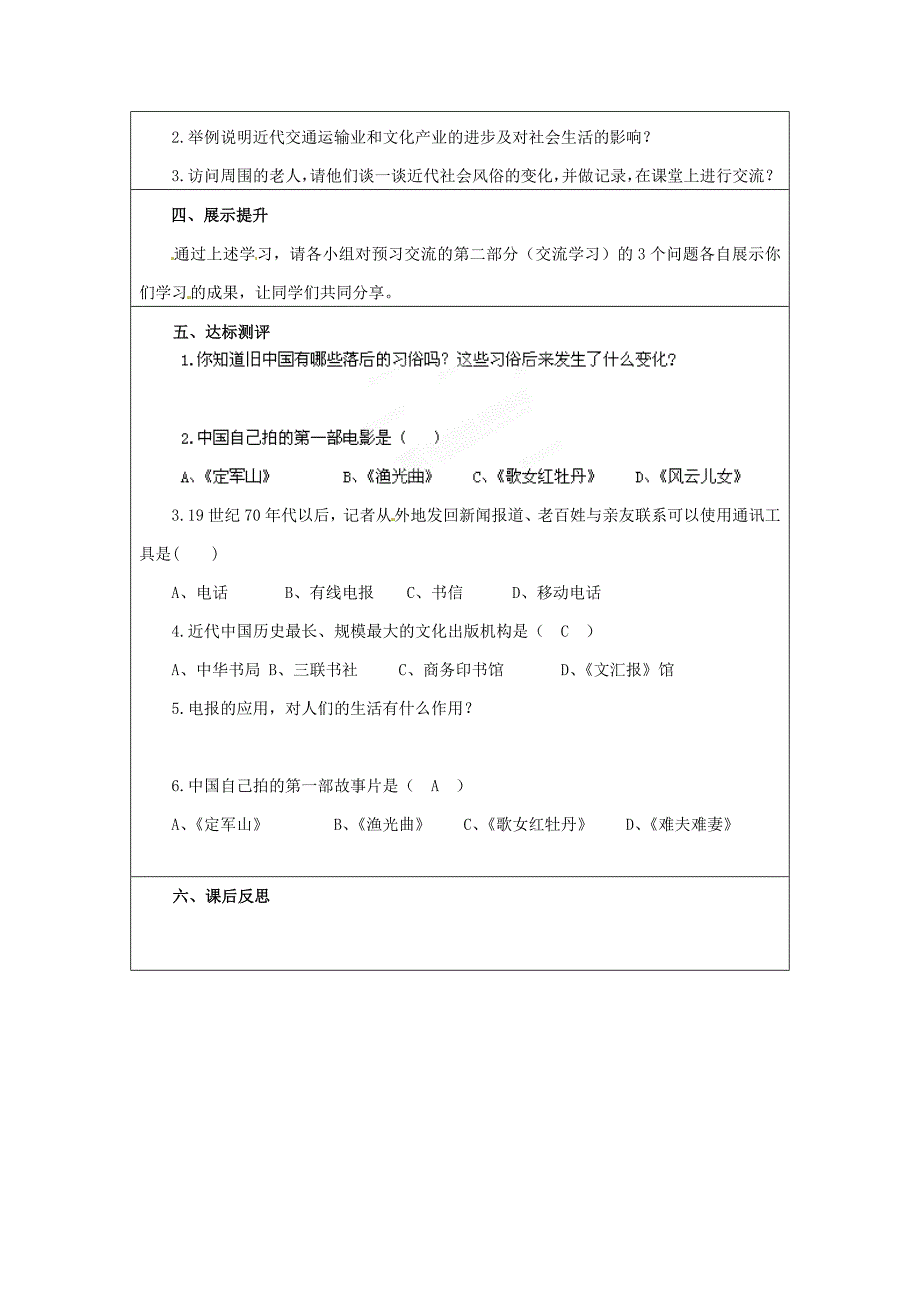 2.举例说明近代交通运输业和文化产业的进步及对社会生活的影响？

3.访问周围的老人，请他们谈一谈近代社会风俗的变化，并做记录，在课堂上进行交流？

四、展示提升

通过上述学习，请各小组对预习交流的第二部分（交流学习）的 3 个问题各自展示你们学习的成果，让同学们共同分享。

五、达标测评

1.你知道旧中国有哪些落后的习俗吗？这些习俗后来发生了什么变化？

2.中国自己拍的第一部电影是（　）

A、《定军山》　B、《渔光曲》　C、《歌女红牡丹》　D、《风云儿女》

3.19 世纪 70 年代以后，记者从外地发回新闻报道、老百姓与亲友联系可以使用通讯工具是(　)

A、电话　B、有线电报　C、书信　D、移动电话

4.近代中国历史最长、规模最大的文化出版机构是（ C ）

A、中华书局 B、三联书社　C、商务印书馆　D、《文汇报》馆

5.电报的应用，对人们的生活有什么作用？

6.中国自己拍的第一部故事片是（ A ）

A、《定军山》　B、《渔光曲》　C、《歌女红牡丹》　D、《难夫难妻》

六、课后反思